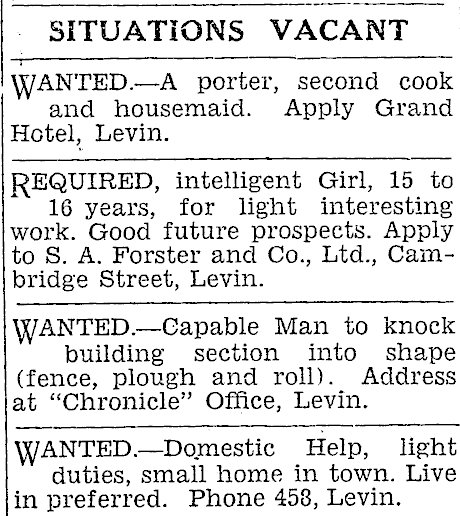 SITUATIONS VACANT

WANTED.—A porter, second cook and housemaid. Apply Grand Hotel, Levin.

REQUIRED, intelligent Girl, 15 to 16 years, for light interesting work. Good future prospects. Apply to S. A. Forster and Co., Ltd., Cambridge Street, Levin.

WANTED.—Capable Man to knock building section into shape (fence, plough and roll). Address at "Chronicle" Office, Levin.

WANTED.—Domestic Help, light duties, small home in town. Live in preferred. Phone 458, Levin.